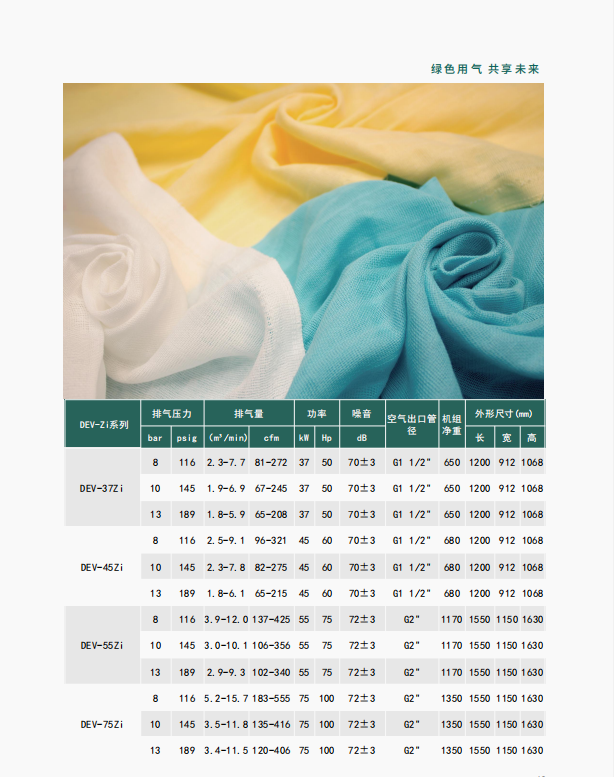 绿色用气 共享未来

| DEV-Zi系列 | 排气压力 | | 排气量 | | 功率 | | 噪音 | 空气出口管径 | 机组净重 | 外形尺寸(mm) | | |
|---|---|---|---|---|---|---|---|---|---|---|---|---|
| | bar | psig | ($m^3$/min) | cfm | kW | Hp | dB | | | 长 | 宽 | 高 |
| DEV-37Zi | 8 | 116 | 2.3-7.7 | 81-272 | 37 | 50 | 70±3 | G1 1/2" | 650 | 1200 | 912 | 1068 |
| | 10 | 145 | 1.9-6.9 | 67-245 | 37 | 50 | 70±3 | G1 1/2" | 650 | 1200 | 912 | 1068 |
| | 13 | 189 | 1.8-5.9 | 65-208 | 37 | 50 | 70±3 | G1 1/2" | 650 | 1200 | 912 | 1068 |
| DEV-45Zi | 8 | 116 | 2.5-9.1 | 96-321 | 45 | 60 | 70±3 | G1 1/2" | 680 | 1200 | 912 | 1068 |
| | 10 | 145 | 2.3-7.8 | 82-275 | 45 | 60 | 70±3 | G1 1/2" | 680 | 1200 | 912 | 1068 |
| | 13 | 189 | 1.8-6.1 | 65-215 | 45 | 60 | 70±3 | G1 1/2" | 680 | 1200 | 912 | 1068 |
| DEV-55Zi | 8 | 116 | 3.9-12.0 | 137-425 | 55 | 75 | 72±3 | G2" | 1170 | 1550 | 1150 | 1630 |
| | 10 | 145 | 3.0-10.1 | 106-356 | 55 | 75 | 72±3 | G2" | 1170 | 1550 | 1150 | 1630 |
| | 13 | 189 | 2.9-9.3 | 102-340 | 55 | 75 | 72±3 | G2" | 1170 | 1550 | 1150 | 1630 |
| DEV-75Zi | 8 | 116 | 5.2-15.7 | 183-555 | 75 | 100 | 72±3 | G2" | 1350 | 1550 | 1150 | 1630 |
| | 10 | 145 | 3.5-11.8 | 135-416 | 75 | 100 | 72±3 | G2" | 1350 | 1550 | 1150 | 1630 |
| | 13 | 189 | 3.4-11.5 | 120-406 | 75 | 100 | 72±3 | G2" | 1350 | 1550 | 1150 | 1630 |